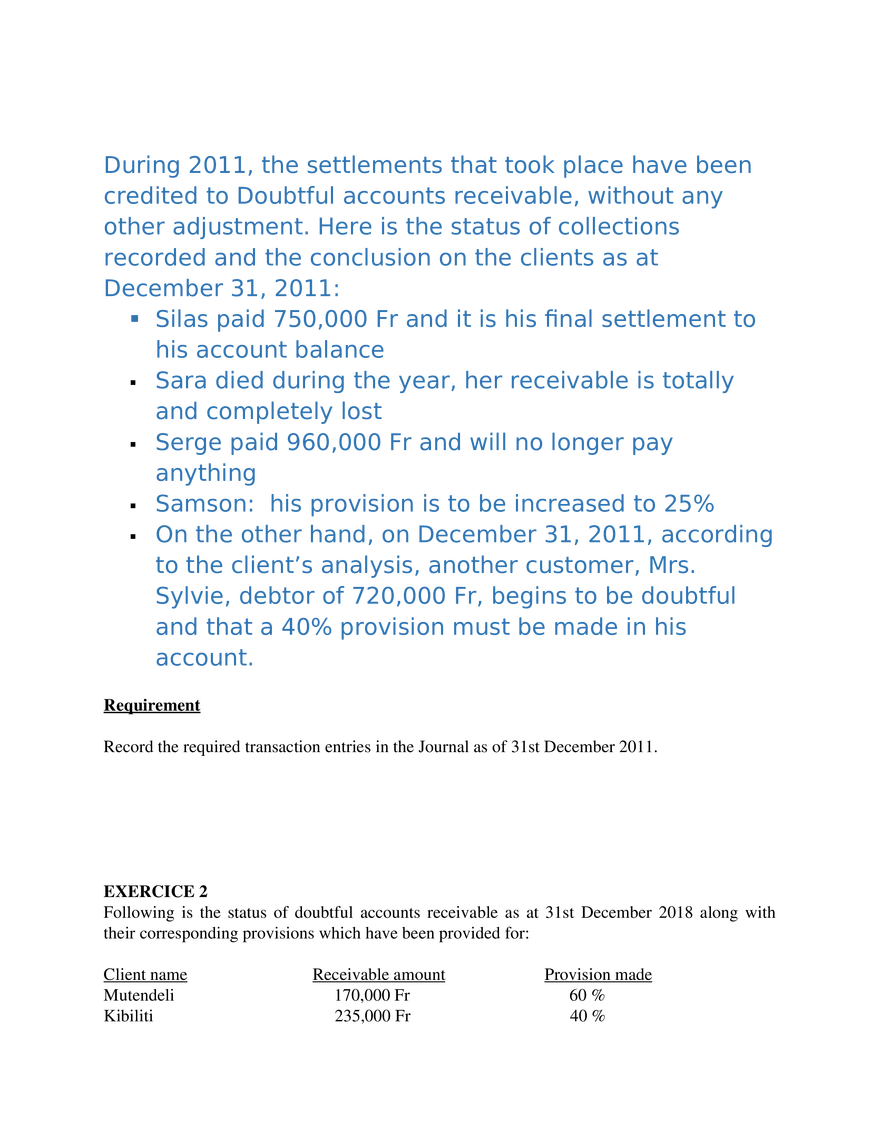 During 2011, the settlements that took place have been credited to Doubtful accounts receivable, without any other adjustment. Here is the status of collections recorded and the conclusion on the clients as at December 31, 2011:

• Silas paid 750,000 Fr and it is his final settlement to his account balance
• Sara died during the year, her receivable is totally and completely lost
• Serge paid 960,000 Fr and will no longer pay anything
• Samson: his provision is to be increased to 25%
• On the other hand, on December 31, 2011, according to the client's analysis, another customer, Mrs. Sylvie, debtor of 720,000 Fr, begins to be doubtful and that a 40% provision must be made in his account.

Requirement

Record the required transaction entries in the Journal as of 31st December 2011.

EXERCICE 2

Following is the status of doubtful accounts receivable as at 31st December 2018 along with their corresponding provisions which have been provided for:

| Client name | Receivable amount | Provision made |
|---|---|---|
| Mutendeli | 170,000 Fr | 60 % |
| Kibiliti | 235,000 Fr | 40 % |